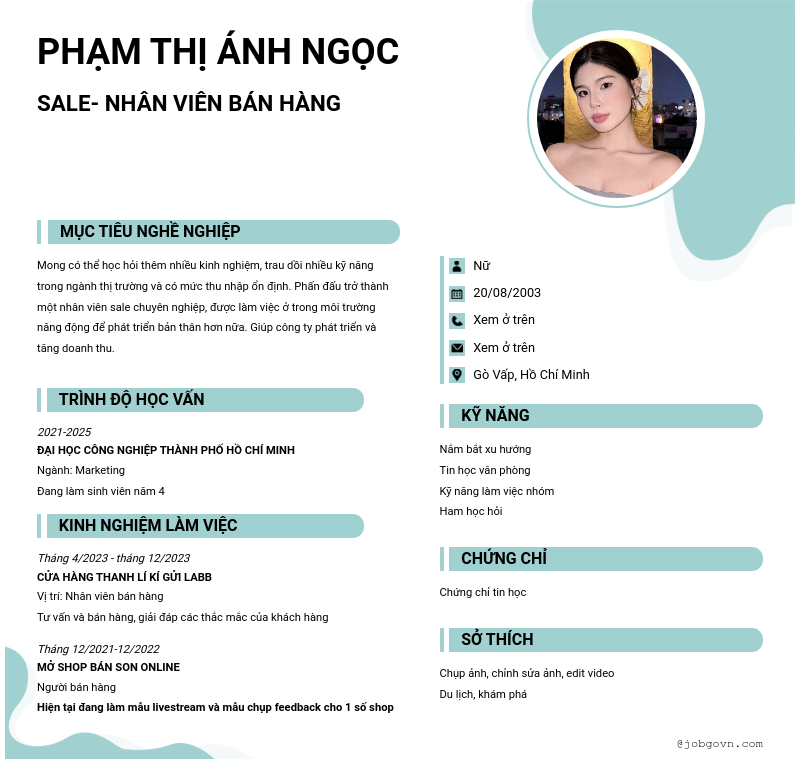 PHẠM THỊ ÁNH NGỌC

SALE- NHÂN VIÊN BÁN HÀNG

MỤC TIÊU NGHỀ NGHIỆP

Mong có thể học hỏi thêm nhiều kinh nghiệm, trau dồi nhiều kỹ năng trong ngành thị trường và có mức thu nhập ổn định. Phấn đấu trở thành một nhân viên sale chuyên nghiệp, được làm việc ở trong môi trường năng động để phát triển bản thân hơn nữa. Giúp công ty phát triển và tăng doanh thu.

TRÌNH ĐỘ HỌC VẤN

2021-2025
ĐẠI HỌC CÔNG NGHIỆP THÀNH PHỐ HỒ CHÍ MINH
Ngành: Marketing
Đang làm sinh viên năm 4

KINH NGHIỆM LÀM VIỆC

Tháng 4/2023 - tháng 12/2023
CỬA HÀNG THANH LÍ KÍ GỬI LABB
Vị trí: Nhân viên bán hàng
Tư vấn và bán hàng, giải đáp các thắc mắc của khách hàng

Tháng 12/2021-12/2022
MỞ SHOP BÁN SON ONLINE
Người bán hàng
Hiện tại đang làm mẫu livestream và mẫu chụp feedback cho 1 số shop

Nữ
20/08/2003
Xem ở trên
Xem ở trên
Gò Vấp, Hồ Chí Minh

KỸ NĂNG

Nắm bắt xu hướng
Tin học văn phòng
Kỹ năng làm việc nhóm
Ham học hỏi

CHỨNG CHỈ

Chứng chỉ tin học

SỞ THÍCH

Chụp ảnh, chỉnh sửa ảnh, edit video
Du lịch, khám phá

@jobgovn.com